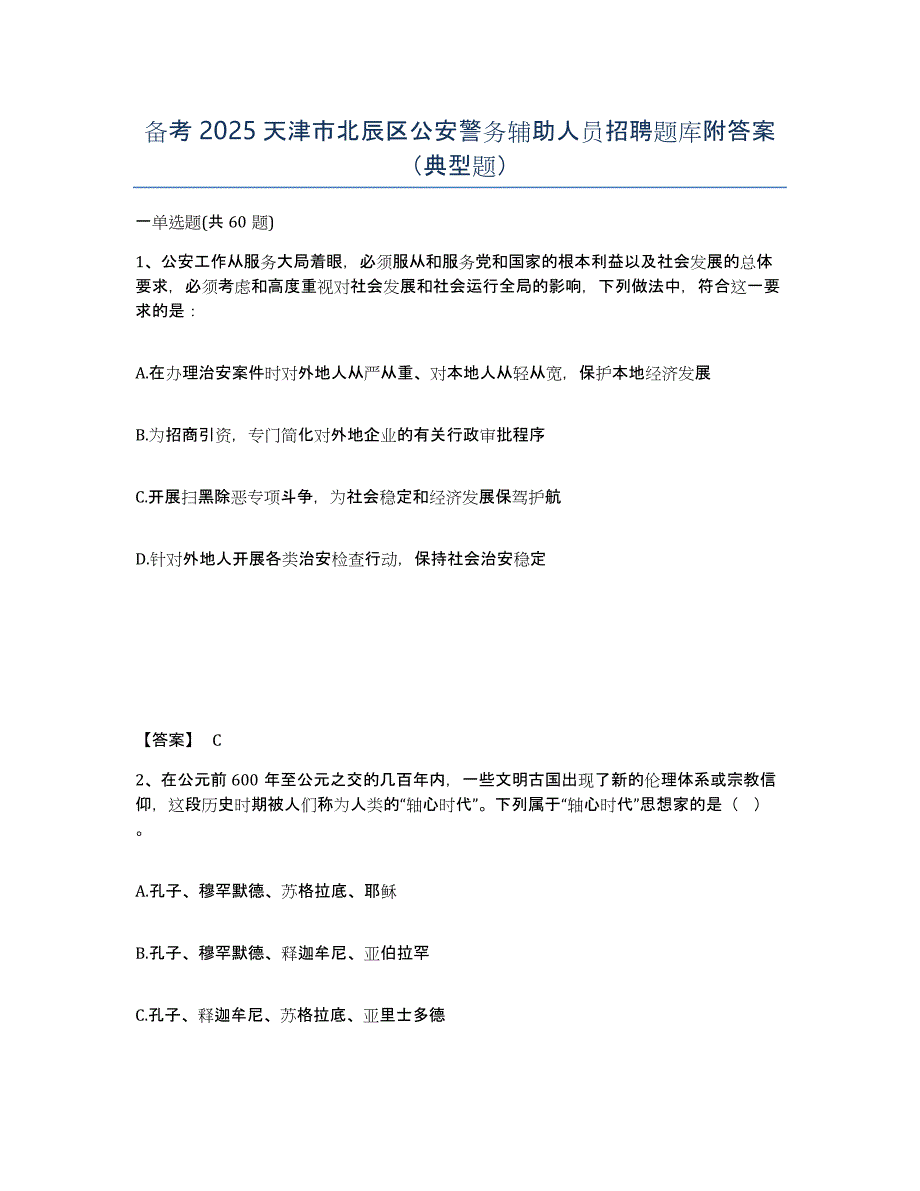 备考 2025 天津市北辰区公安警务辅助人员招聘题库附答案（典型题）

一单选题(共 60 题)

1、公安工作从服务大局着眼，必须服从和服务党和国家的根本利益以及社会发展的总体要求，必须考虑和高度重视对社会发展和社会运行全局的影响，下列做法中，符合这一要求的是：

A.在办理治安案件时对外地人从严从重、对本地人从轻从宽，保护本地经济发展

B.为招商引资，专门简化对外地企业的有关行政审批程序

C.开展扫黑除恶专项斗争，为社会稳定和经济发展保驾护航

D.针对外地人开展各类治安检查行动，保持社会治安稳定

【答案】 C

2、在公元前 600 年至公元之交的几百年内，一些文明古国出现了新的伦理体系或宗教信仰，这段历史时期被人们称为人类的“轴心时代”。下列属于“轴心时代”思想家的是（ ）。

A.孔子、穆罕默德、苏格拉底、耶稣

B.孔子、穆罕默德、释迦牟尼、亚伯拉罕

C.孔子、释迦牟尼、苏格拉底、亚里士多德